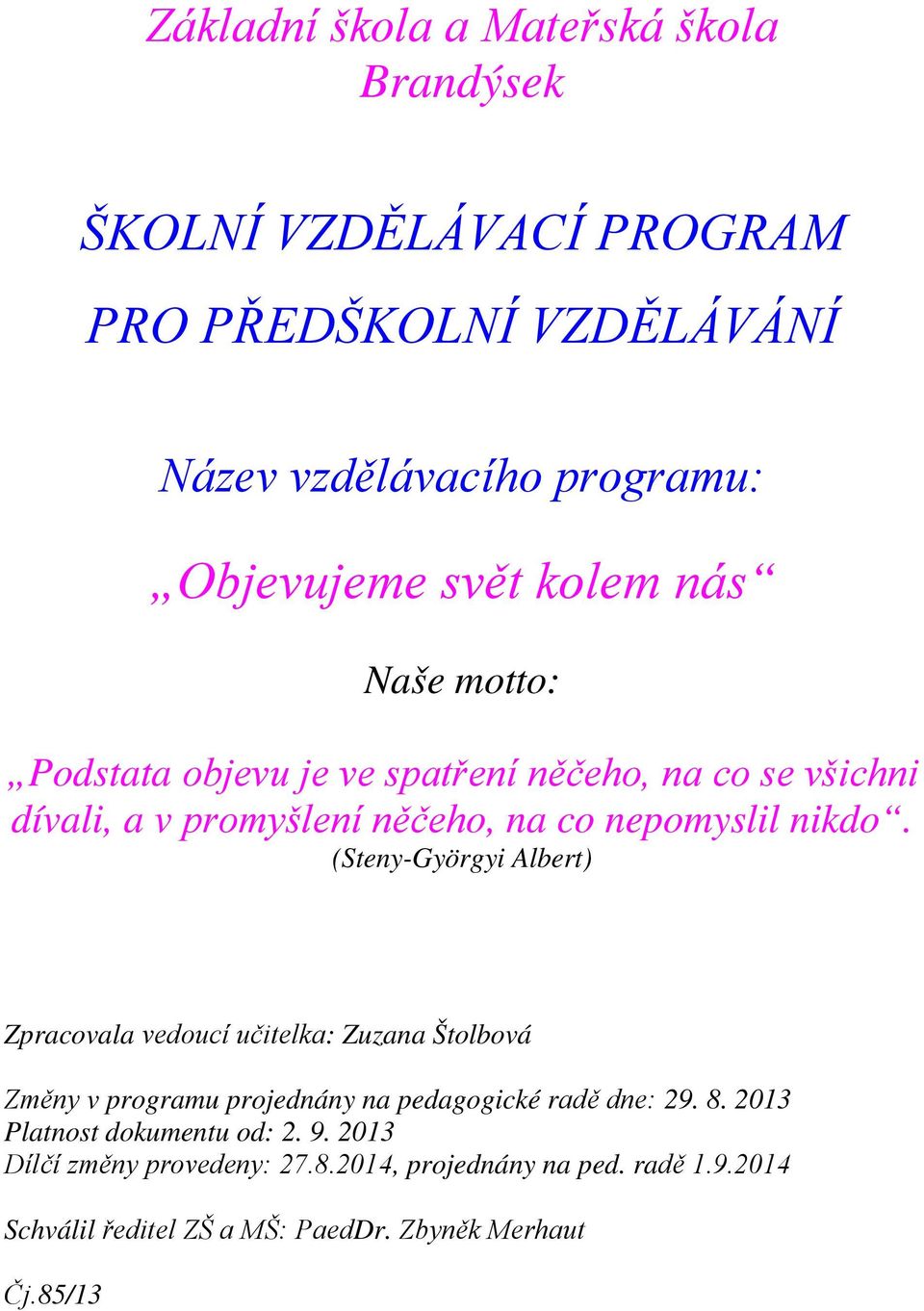 Základní škola a Mateřská škola Brandýsek

ŠKOLNÍ VZDĚLÁVACÍ PROGRAM

PRO PŘEDŠKOLNÍ VZDĚLÁVÁNÍ

Název vzdělávacího programu:

„Objevujeme svět kolem nás“

Naše motto:

„Podstata objevu je ve spatření něčeho, na co se všichni dívali, a v promyšlení něčeho, na co nepomyslil nikdo“.

(Steny-Györgyi Albert)

Zpracovala vedoucí učitelka: Zuzana Štolbová

Změny v programu projednány na pedagogické radě dne: 29. 8. 2013
Platnost dokumentu od: 2. 9. 2013
Dílčí změny provedeny: 27.8.2014, projednány na ped. radě 1.9.2014

Schválil ředitel ZŠ a MŠ: PaedDr. Zbyněk Merhaut

Čj.85/13